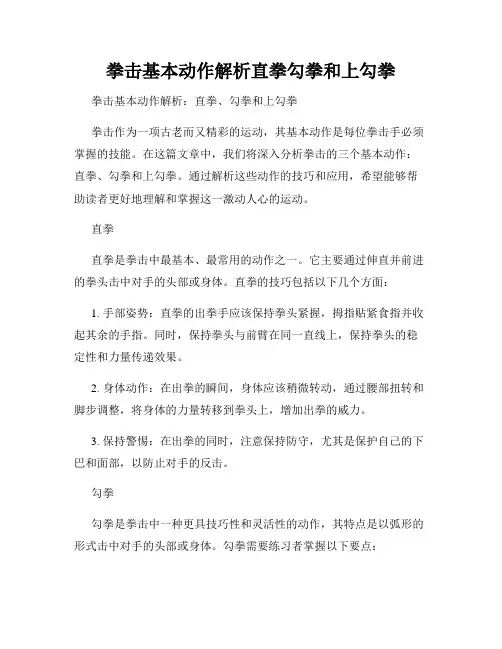 拳击基本动作解析直拳勾拳和上勾拳

拳击基本动作解析：直拳、勾拳和上勾拳

拳击作为一项古老而又精彩的运动，其基本动作是每位拳击手必须掌握的技能。在这篇文章中，我们将深入分析拳击的三个基本动作：直拳、勾拳和上勾拳。通过解析这些动作的技巧和应用，希望能够帮助读者更好地理解和掌握这一激动人心的运动。

直拳

直拳是拳击中最基本、最常用的动作之一。它主要通过伸直并前进的拳头击中对手的头部或身体。直拳的技巧包括以下几个方面：

1. 手部姿势：直拳的出拳手应该保持拳头紧握，拇指贴紧食指并收起其余的手指。同时，保持拳头与前臂在同一直线上，保持拳头的稳定性和力量传递效果。

2. 身体动作：在出拳的瞬间，身体应该稍微转动，通过腰部扭转和脚步调整，将身体的力量转移到拳头上，增加出拳的威力。

3. 保持警惕：在出拳的同时，注意保持防守，尤其是保护自己的下巴和面部，以防止对手的反击。

勾拳

勾拳是拳击中一种更具技巧性和灵活性的动作，其特点是以弧形的形式击中对手的头部或身体。勾拳需要练习者掌握以下要点：